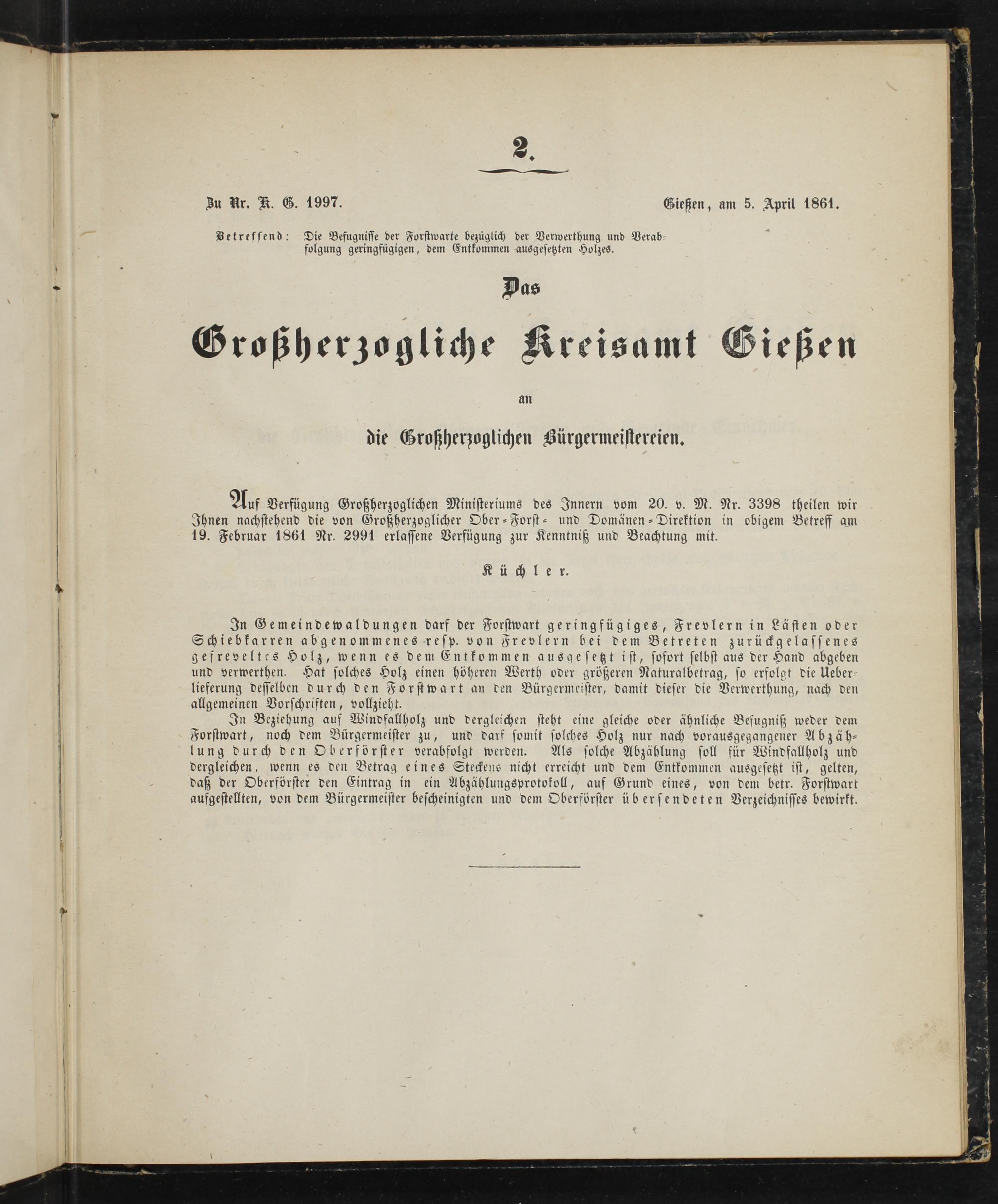 2.

Zu Nr. K. G. 1997. Gießen, am 5. April 1861.

Betreffend: Die Befugnisse der Forstwarte bezüglich der Verwerthung und Verabfolgung geringfügigen, dem Entkommen ausgesetzten Holzes.

Das

Großherzogliche Kreisamt Gießen

an

die Großherzoglichen Bürgermeistereien.

Auf Verfügung Großherzoglichen Ministeriums des Innern vom 20. v. M. Nr. 3398 theilen wir Ihnen nachstehend die von Großherzoglicher Ober-Forst- und Domänen-Direktion in obigem Betreff am 19. Februar 1861 Nr. 2991 erlassene Verfügung zur Kenntniß und Beachtung mit.

Küchler.

In Gemeindewaldungen darf der Forstwart geringfügiges, Frevlern in Lästen oder Schiebkarren abgenommenes resp. von Frevlern bei dem Betreten zurückgelassenes gefreveltes Holz, wenn es dem Entkommen ausgesetzt ist, sofort selbst aus der Hand abgeben und verwerthen. Hat solches Holz einen höheren Werth oder größeren Naturalbetrag, so erfolgt die Ueberlieferung desselben durch den Forstwart an den Bürgermeister, damit dieser die Verwerthung, nach den allgemeinen Vorschriften, vollzieht.

In Beziehung auf Windfallholz und dergleichen steht eine gleiche oder ähnliche Befugniß weder dem Forstwart, noch dem Bürgermeister zu, und darf somit solches Holz nur nach vorausgegangener Abzählung durch den Oberförster verabfolgt werden. Als solche Abzählung soll für Windfallholz und dergleichen, wenn es den Betrag eines Steckens nicht erreicht und dem Entkommen ausgesetzt ist, gelten, daß der Oberförster den Eintrag in ein Abzählungsprotokoll, auf Grund eines, von dem betr. Forstwart aufgestellten, von dem Bürgermeister bescheinigten und dem Oberförster übersendeten Verzeichnisses bewirkt.